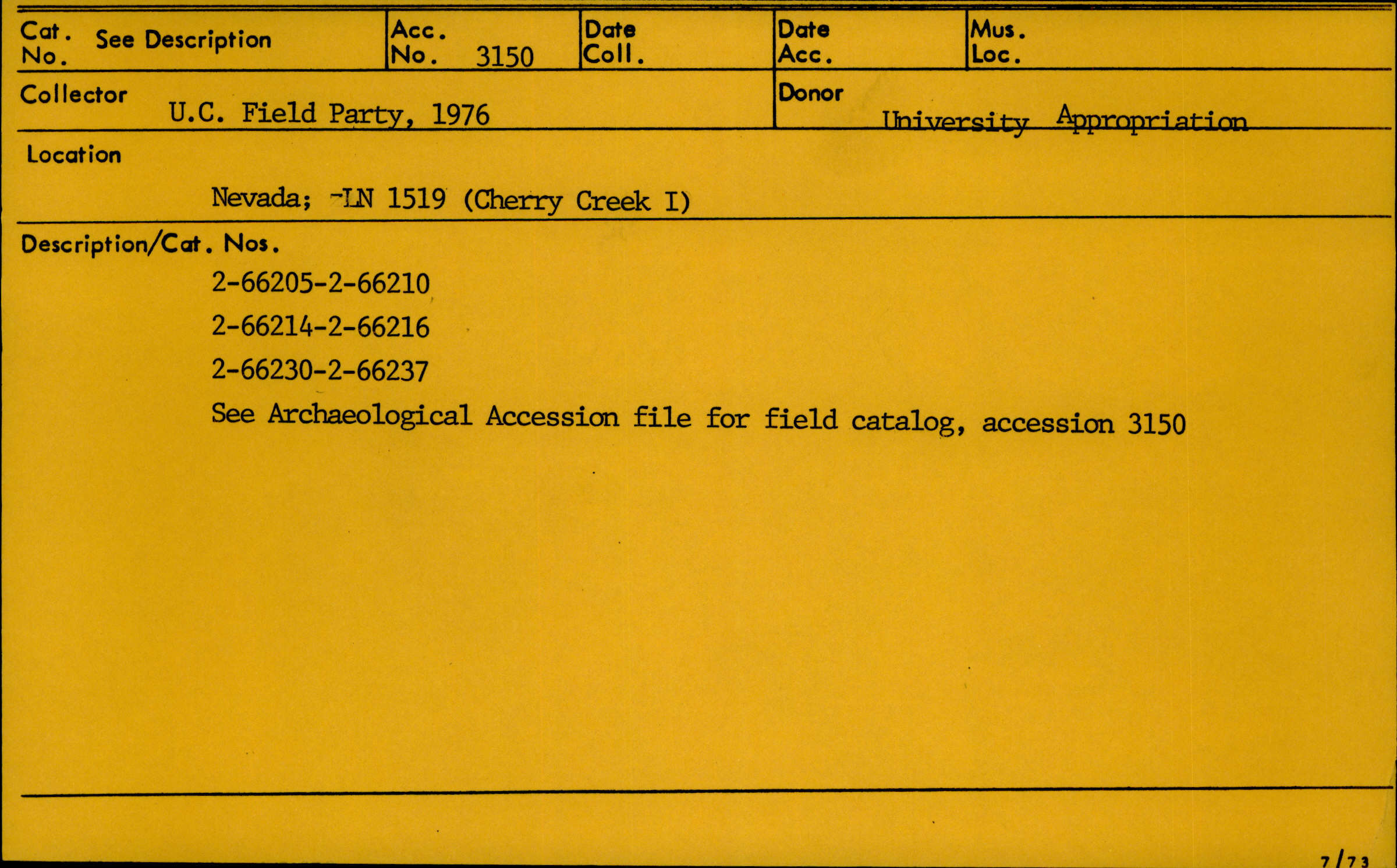 Cat. No. See Description

Acc. No. 3150

Date Coll.

Date Acc.

Mus. Loc.

Collector
U.C. Field Party, 1976

Donor
University Appropriation

Location

Nevada; -LN 1519 (Cherry Creek I)

Description/Cat. Nos.

2-66205-2-66210

2-66214-2-66216

2-66230-2-66237

See Archaeological Accession file for field catalog, accession 3150

7/73